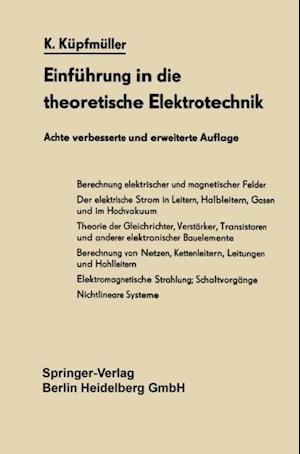 K. Küpfmüller

Einführung in die theoretische Elektrotechnik

Achte verbesserte und erweiterte Auflage

Berechnung elektrischer und magnetischer Felder

Der elektrische Strom in Leitern, Halbleitern, Gasen und im Hochvakuum

Theorie der Gleichrichter, Verstärker, Transistoren und anderer elektronischer Bauelemente

Berechnung von Netzen, Kettenleitern, Leitungen und Hohlleitern

Elektromagnetische Strahlung; Schaltvorgänge

Nichtlineare Systeme

Springer-Verlag
Berlin Heidelberg GmbH